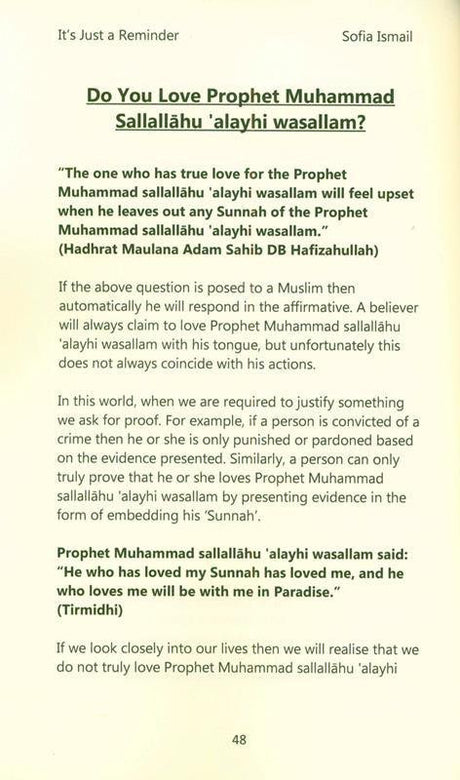 It's Just a Reminder

Sofia Ismail

Do You Love Prophet Muhammad Sallallāhu 'alayhi wasallam?

"The one who has true love for the Prophet Muhammad sallallāhu 'alayhi wasallam will feel upset when he leaves out any Sunnah of the Prophet Muhammad sallallāhu 'alayhi wasallam."
(Hadhrat Maulana Adam Sahib DB Hafizahullah)

If the above question is posed to a Muslim then automatically he will respond in the affirmative. A believer will always claim to love Prophet Muhammad sallallāhu 'alayhi wasallam with his tongue, but unfortunately this does not always coincide with his actions.

In this world, when we are required to justify something we ask for proof. For example, if a person is convicted of a crime then he or she is only punished or pardoned based on the evidence presented. Similarly, a person can only truly prove that he or she loves Prophet Muhammad sallallāhu 'alayhi wasallam by presenting evidence in the form of embedding his 'Sunnah'.

Prophet Muhammad sallallāhu 'alayhi wasallam said: "He who has loved my Sunnah has loved me, and he who loves me will be with me in Paradise."
(Tirmidhi)

If we look closely into our lives then we will realise that we do not truly love Prophet Muhammad sallallāhu 'alayhi

48